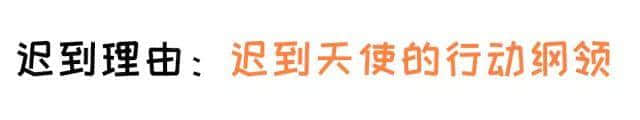 迟到理由：迟到天使的行动纲领